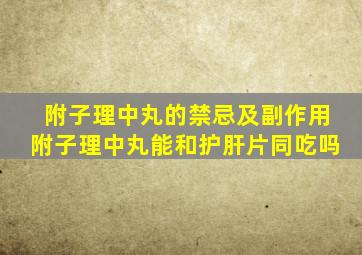 附子理中丸的禁忌及副作用
附子理中丸能和护肝片同吃吗